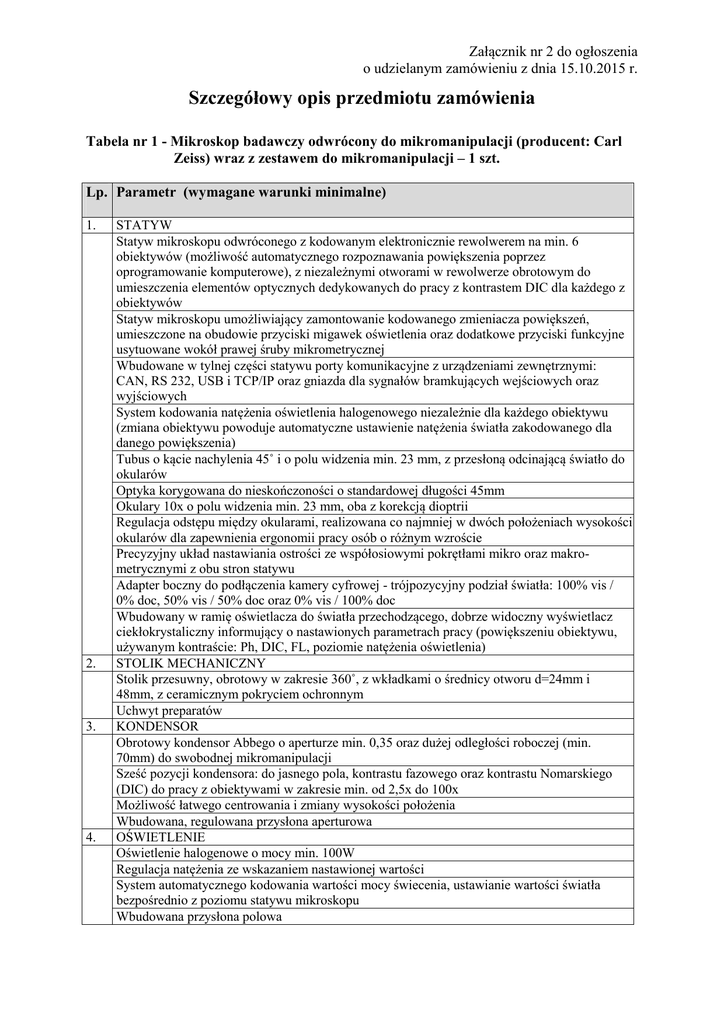 Załącznik nr 2 do ogłoszenia
o udzielanym zamówieniu z dnia 15.10.2015 r.

Szczegółowy opis przedmiotu zamówienia

Tabela nr 1 - Mikroskop badawczy odwrócony do mikromanipulacji (producent: Carl Zeiss) wraz z zestawem do mikromanipulacji – 1 szt.

| Lp. | Parametr (wymagane warunki minimalne) |
|---|---|
| 1. | STATYW |
| | Statyw mikroskopu odwróconego z kodowanym elektronicznie rewolwerem na min. 6 obiektywów (możliwość automatycznego rozpoznawania powiększenia poprzez oprogramowanie komputerowe), z niezależnymi otworami w rewolwerze obrotowym do umieszczenia elementów optycznych dedykowanych do pracy z kontrastem DIC dla każdego z obiektywów |
| | Statyw mikroskopu umożliwiający zamontowanie kodowanego zmieniacza powiększeń, umieszczone na obudowie przyciski migawek oświetlenia oraz dodatkowe przyciski funkcyjne usytuowane wokół prawej śruby mikrometrycznej |
| | Wbudowane w tylnej części statywu porty komunikacyjne z urządzeniami zewnętrznymi: CAN, RS 232, USB i TCP/IP oraz gniazda dla sygnałów bramkujących wejściowych oraz wyjściowych |
| | System kodowania natężenia oświetlenia halogenowego niezależnie dla każdego obiektywu (zmiana obiektywu powoduje automatyczne ustawienie natężenia światła zakodowanego dla danego powiększenia) |
| | Tubus o kącie nachylenia 45˚ i o polu widzenia min. 23 mm, z przesłoną odcinającą światło do okularów |
| | Optyka korygowana do nieskończoności o standardowej długości 45mm |
| | Okulary 10x o polu widzenia min. 23 mm, oba z korekcją dioptrii |
| | Regulacja odstępu między okularami, realizowana co najmniej w dwóch położeniach wysokości okularów dla zapewnienia ergonomii pracy osób o różnym wzroście |
| | Precyzyjny układ nastawiania ostrości ze współosiowymi pokrętłami mikro oraz makrometrycznymi z obu stron statywu |
| | Adapter boczny do podłączenia kamery cyfrowej - trójpozycyjny podział światła: 100% vis / 0% doc, 50% vis / 50% doc oraz 0% vis / 100% doc |
| | Wbudowany w ramię oświetlacza do światła przechodzącego, dobrze widoczny wyświetlacz ciekłokrystaliczny informujący o nastawionych parametrach pracy (powiększeniu obiektywu, używanym kontraście: Ph, DIC, FL, poziomie natężenia oświetlenia) |
| 2. | STOLIK MECHANICZNY |
| | Stolik przesuwny, obrotowy w zakresie 360˚, z wkładkami o średnicy otworu d=24mm i 48mm, z ceramicznym pokryciem ochronnym |
| | Uchwyt preparatów |
| 3. | KONDENSOR |
| | Obrotowy kondensor Abbego o aperturze min. 0,35 oraz dużej odległości roboczej (min. 70mm) do swobodnej mikromanipulacji |
| | Sześć pozycji kondensora: do jasnego pola, kontrastu fazowego oraz kontrastu Nomarskiego (DIC) do pracy z obiektywami w zakresie min. od 2,5x do 100x |
| | Możliwość łatwego centrowania i zmiany wysokości położenia |
| | Wbudowana, regulowana przysłona aperturowa |
| 4. | OŚWIETLENIE |
| | Oświetlenie halogenowe o mocy min. 100W |
| | Regulacja natężenia ze wskazaniem nastawionej wartości |
| | System automatycznego kodowania wartości mocy świecenia, ustawianie wartości światła bezpośrednio z poziomu statywu mikroskopu |
| | Wbudowana przysłona polowa |